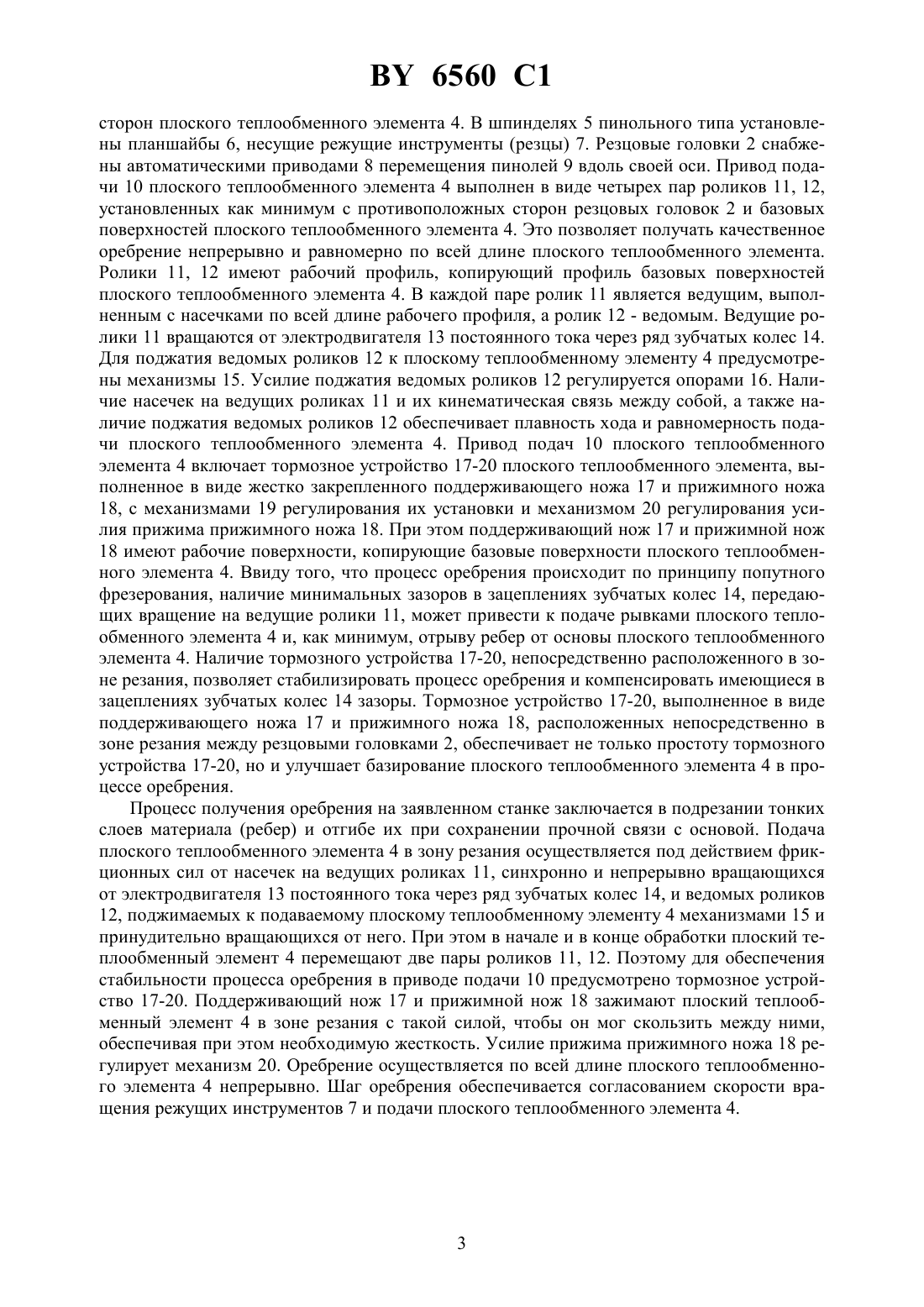 BY 6560 C1

сторон плоского теплообменного элемента 4. В шпинделях 5 пинольного типа установлены планшайбы 6, несущие режущие инструменты (резцы) 7. Резцовые головки 2 снабжены автоматическими приводами 8 перемещения пинолей 9 вдоль своей оси. Привод подачи 10 плоского теплообменного элемента 4 выполнен в виде четырех пар роликов 11, 12, установленных как минимум с противоположных сторон резцовых головок 2 и базовых поверхностей плоского теплообменного элемента 4. Это позволяет получать качественное оребрение непрерывно и равномерно по всей длине плоского теплообменного элемента. Ролики 11, 12 имеют рабочий профиль, копирующий профиль базовых поверхностей плоского теплообменного элемента 4. В каждой паре ролик 11 является ведущим, выполненным с насечками по всей длине рабочего профиля, а ролик 12 - ведомым. Ведущие ролики 11 вращаются от электродвигателя 13 постоянного тока через ряд зубчатых колес 14. Для поджатия ведомых роликов 12 к плоскому теплообменному элементу 4 предусмотрены механизмы 15. Усилие поджатия ведомых роликов 12 регулируется опорами 16. Наличие насечек на ведущих роликах 11 и их кинематическая связь между собой, а также наличие поджатия ведомых роликов 12 обеспечивает плавность хода и равномерность подачи плоского теплообменного элемента 4. Привод подач 10 плоского теплообменного элемента 4 включает тормозное устройство 17-20 плоского теплообменного элемента, выполненное в виде жестко закрепленного поддерживающего ножа 17 и прижимного ножа 18, с механизмами 19 регулирования их установки и механизмом 20 регулирования усилия прижима прижимного ножа 18. При этом поддерживающий нож 17 и прижимной нож 18 имеют рабочие поверхности, копирующие базовые поверхности плоского теплообменного элемента 4. Ввиду того, что процесс оребрения происходит по принципу попутного фрезерования, наличие минимальных зазоров в зацеплениях зубчатых колес 14, передающих вращение на ведущие ролики 11, может привести к подаче рывками плоского теплообменного элемента 4 и, как минимум, отрыву ребер от основы плоского теплообменного элемента 4. Наличие тормозного устройства 17-20, непосредственно расположенного в зоне резания, позволяет стабилизировать процесс оребрения и компенсировать имеющиеся в зацеплениях зубчатых колес 14 зазоры. Тормозное устройство 17-20, выполненное в виде поддерживающего ножа 17 и прижимного ножа 18, расположенных непосредственно в зоне резания между резцовыми головками 2, обеспечивает не только простоту тормозного устройства 17-20, но и улучшает базирование плоского теплообменного элемента 4 в процессе оребрения.

Процесс получения оребрения на заявленном станке заключается в подрезании тонких слоев материала (ребер) и отгибе их при сохранении прочной связи с основой. Подача плоского теплообменного элемента 4 в зону резания осуществляется под действием фрикционных сил от насечек на ведущих роликах 11, синхронно и непрерывно вращающихся от электродвигателя 13 постоянного тока через ряд зубчатых колес 14, и ведомых роликов 12, поджимаемых к подаваемому плоскому теплообменному элементу 4 механизмами 15 и принудительно вращающихся от него. При этом в начале и в конце обработки плоский теплообменный элемент 4 перемещают две пары роликов 11, 12. Поэтому для обеспечения стабильности процесса оребрения в приводе подачи 10 предусмотрено тормозное устройство 17-20. Поддерживающий нож 17 и прижимной нож 18 зажимают плоский теплообменный элемент 4 в зоне резания с такой силой, чтобы он мог скользить между ними, обеспечивая при этом необходимую жесткость. Усилие прижима прижимного ножа 18 регулирует механизм 20. Оребрение осуществляется по всей длине плоского теплообменного элемента 4 непрерывно. Шаг оребрения обеспечивается согласованием скорости вращения режущих инструментов 7 и подачи плоского теплообменного элемента 4.

3